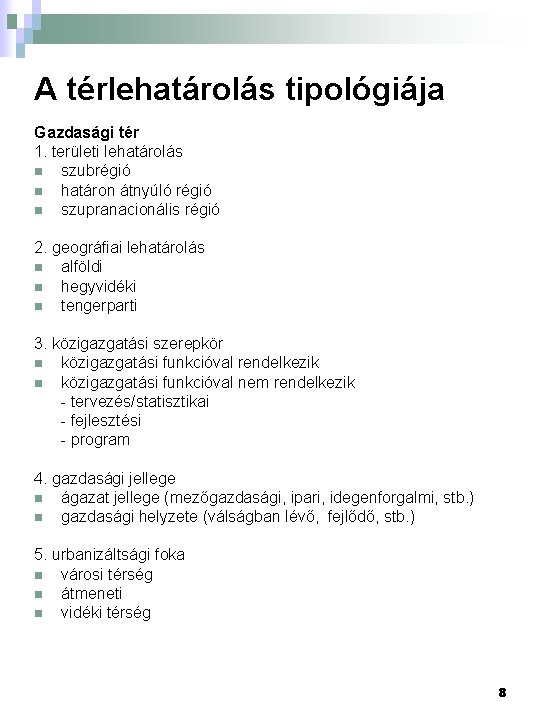 A térlehatárolás tipológiája

Gazdasági tér
1. területi lehatárolás
- szubrégió
- határon átnyúló régió
- szupranacionális régió

2. geográfiai lehatárolás
- alföldi
- hegyvidéki
- tengerparti

3. közigazgatási szerepkör
- közigazgatási funkcióval rendelkezik
- közigazgatási funkcióval nem rendelkezik
  - tervezés/statisztikai
  - fejlesztési
  - program

4. gazdasági jellege
- ágazat jellege (mezőgazdasági, ipari, idegenforgalmi, stb.)
- gazdasági helyzete (válságban lévő, fejlődő, stb.)

5. urbanizáltsági foka
- városi térség
- átmeneti
- vidéki térség

8